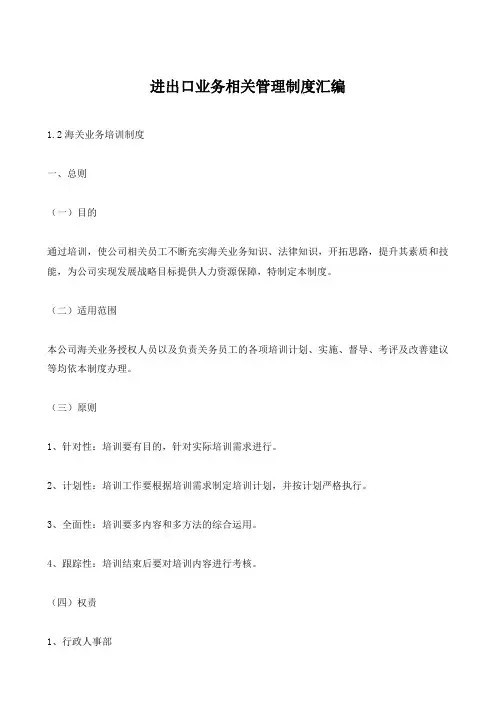 进出口业务相关管理制度汇编

1.2 海关业务培训制度

一、总则

（一）目的

通过培训，使公司相关员工不断充实海关业务知识、法律知识，开拓思路，提升其素质和技能，为公司实现发展战略目标提供人力资源保障，特制定本制度。

（二）适用范围

本公司海关业务授权人员以及负责关务员工的各项培训计划、实施、督导、考评及改善建议等均依本制度办理。

（三）原则

1、针对性：培训要有目的，针对实际培训需求进行。

2、计划性：培训工作要根据培训需求制定培训计划，并按计划严格执行。

3、全面性：培训要多内容和多方法的综合运用。

4、跟踪性：培训结束后要对培训内容进行考核。

（四）权责

1、行政人事部